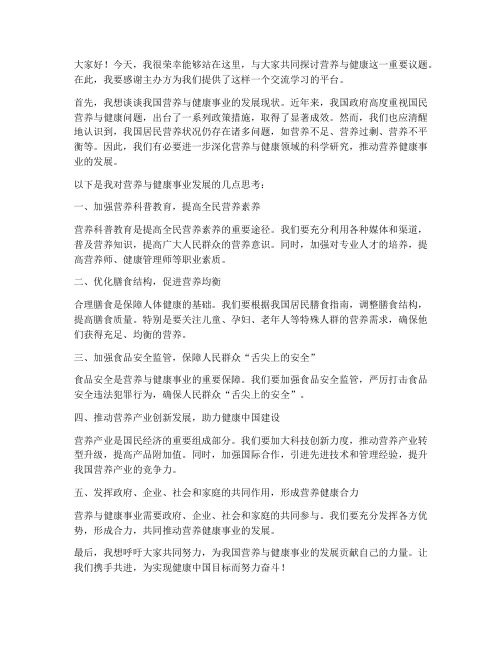 大家好！今天，我很荣幸能够站在这里，与大家共同探讨营养与健康这一重要议题。在此，我要感谢主办方为我们提供了这样一个交流学习的平台。

首先，我想谈谈我国营养与健康事业的发展现状。近年来，我国政府高度重视国民营养与健康问题，出台了一系列政策措施，取得了显著成效。然而，我们也应清醒地认识到，我国居民营养状况仍存在诸多问题，如营养不足、营养过剩、营养不平衡等。因此，我们有必要进一步深化营养与健康领域的科学研究，推动营养健康事业的发展。

以下是我对营养与健康事业发展的几点思考：

一、加强营养科普教育，提高全民营养素养

营养科普教育是提高全民营养素养的重要途径。我们要充分利用各种媒体和渠道，普及营养知识，提高广大人民群众的营养意识。同时，加强对专业人才的培养，提高营养师、健康管理师等职业素质。

二、优化膳食结构，促进营养均衡

合理膳食是保障人体健康的基础。我们要根据我国居民膳食指南，调整膳食结构，提高膳食质量。特别是要关注儿童、孕妇、老年人等特殊人群的营养需求，确保他们获得充足、均衡的营养。

三、加强食品安全监管，保障人民群众“舌尖上的安全”

食品安全是营养与健康事业的重要保障。我们要加强食品安全监管，严厉打击食品安全违法犯罪行为，确保人民群众“舌尖上的安全”。

四、推动营养产业创新发展，助力健康中国建设

营养产业是国民经济的重要组成部分。我们要加大科技创新力度，推动营养产业转型升级，提高产品附加值。同时，加强国际合作，引进先进技术和管理经验，提升我国营养产业的竞争力。

五、发挥政府、企业、社会和家庭的共同作用，形成营养健康合力

营养与健康事业需要政府、企业、社会和家庭的共同参与。我们要充分发挥各方优势，形成合力，共同推动营养健康事业的发展。

最后，我想呼吁大家共同努力，为我国营养与健康事业的发展贡献自己的力量。让我们携手共进，为实现健康中国目标而努力奋斗！